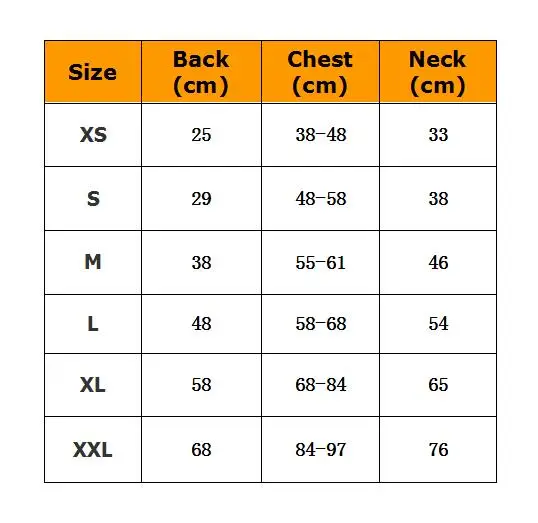 | Size | Back (cm) | Chest (cm) | Neck (cm) |
|---|---|---|---|
| XS | 25 | 38-48 | 33 |
| S | 29 | 48-58 | 38 |
| M | 38 | 55-61 | 46 |
| L | 48 | 58-68 | 54 |
| XL | 58 | 68-84 | 65 |
| XXL | 68 | 84-97 | 76 |